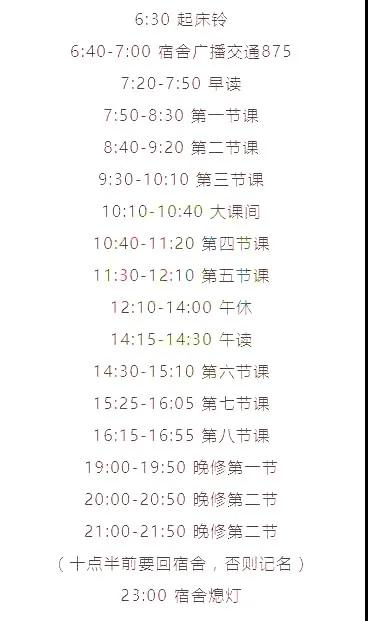 6:30 起床铃

6:40-7:00 宿舍广播交通875

7:20-7:50 早读

7:50-8:30 第一节课

8:40-9:20 第二节课

9:30-10:10 第三节课

10:10-10:40 大课间

10:40-11:20 第四节课

11:30-12:10 第五节课

12:10-14:00 午休

14:15-14:30 午读

14:30-15:10 第六节课

15:25-16:05 第七节课

16:15-16:55 第八节课

19:00-19:50 晚修第一节

20:00-20:50 晚修第二节

21:00-21:50 晚修第二节

（十点半前要回宿舍，否则记名）

23:00 宿舍熄灯